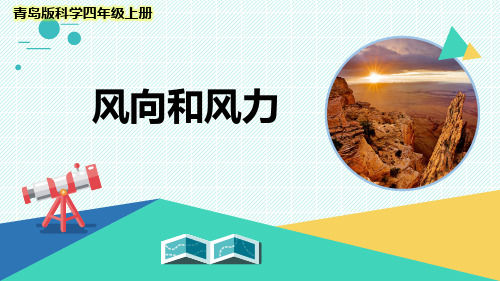 青岛版科学四年级上册

风向和风力